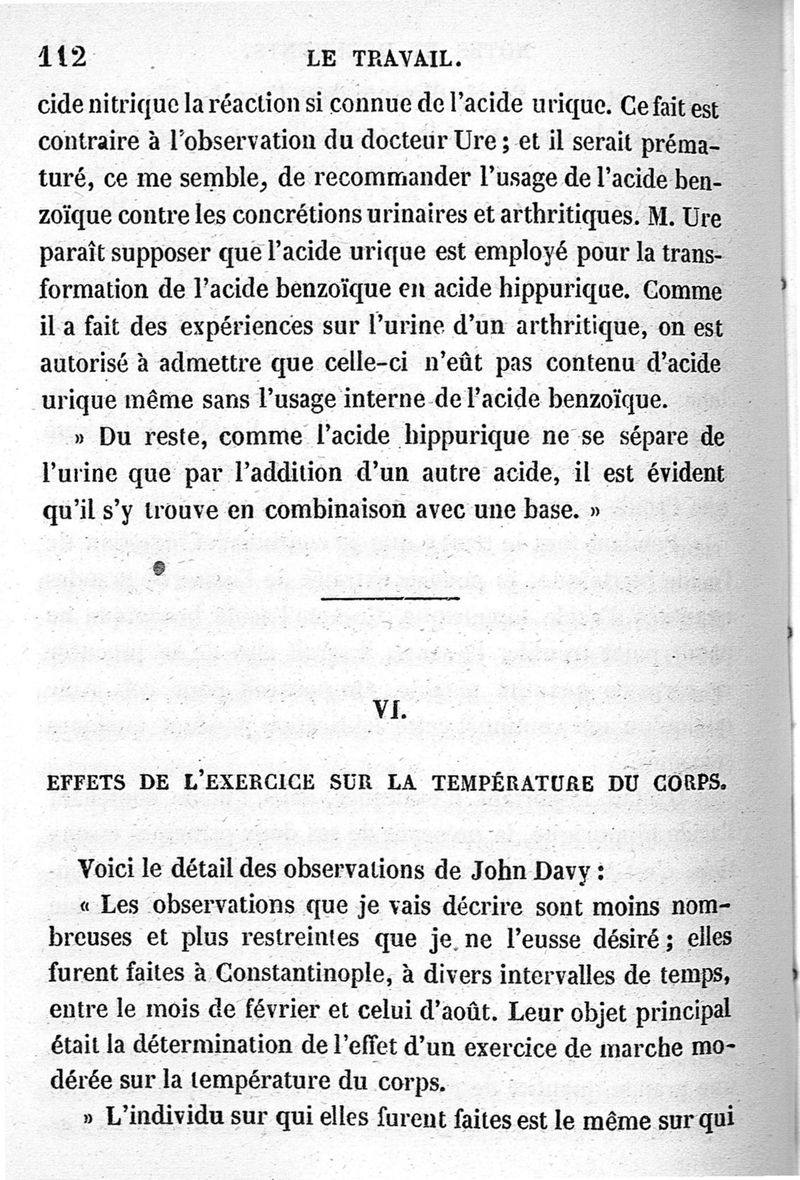 112 LE TRAVAIL.

cide nitrique la réaction si connue de l'acide urique. Ce fait est contraire à l'observation du docteur Ure ; et il serait prématuré, ce me semble, de recommander l'usage de l'acide benzoïque contre les concrétions urinaires et arthritiques. M. Ure paraît supposer que l'acide urique est employé pour la transformation de l'acide benzoïque en acide hippurique. Comme il a fait des expériences sur l'urine d'un arthritique, on est autorisé à admettre que celle-ci n'eût pas contenu d'acide urique même sans l'usage interne de l'acide benzoïque.

» Du reste, comme l'acide hippurique ne se sépare de l'urine que par l'addition d'un autre acide, il est évident qu'il s'y trouve en combinaison avec une base. »

VI.

EFFETS DE L'EXERCICE SUR LA TEMPÉRATURE DU CORPS.

Voici le détail des observations de John Davy :

« Les observations que je vais décrire sont moins nombreuses et plus restreintes que je ne l'eusse désiré ; elles furent faites à Constantinople, à divers intervalles de temps, entre le mois de février et celui d'août. Leur objet principal était la détermination de l'effet d'un exercice de marche modérée sur la température du corps.

» L'individu sur qui elles furent faites est le même sur qui